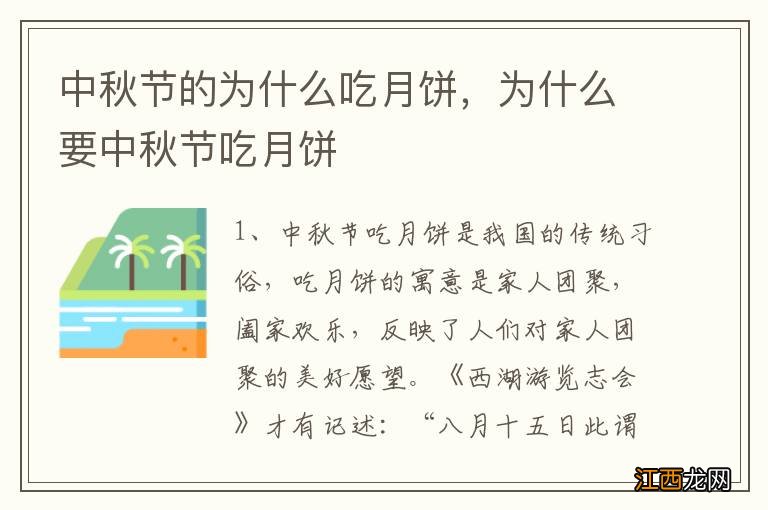 中秋节的为什么吃月饼，为什么要中秋节吃月饼

1、中秋节吃月饼是我国的传统习俗，吃月饼的寓意是家人团聚，阖家欢乐，反映了人们对家人团聚的美好愿望。《西湖游览志会》才有记述：“八月十五日此谓

江西龙网